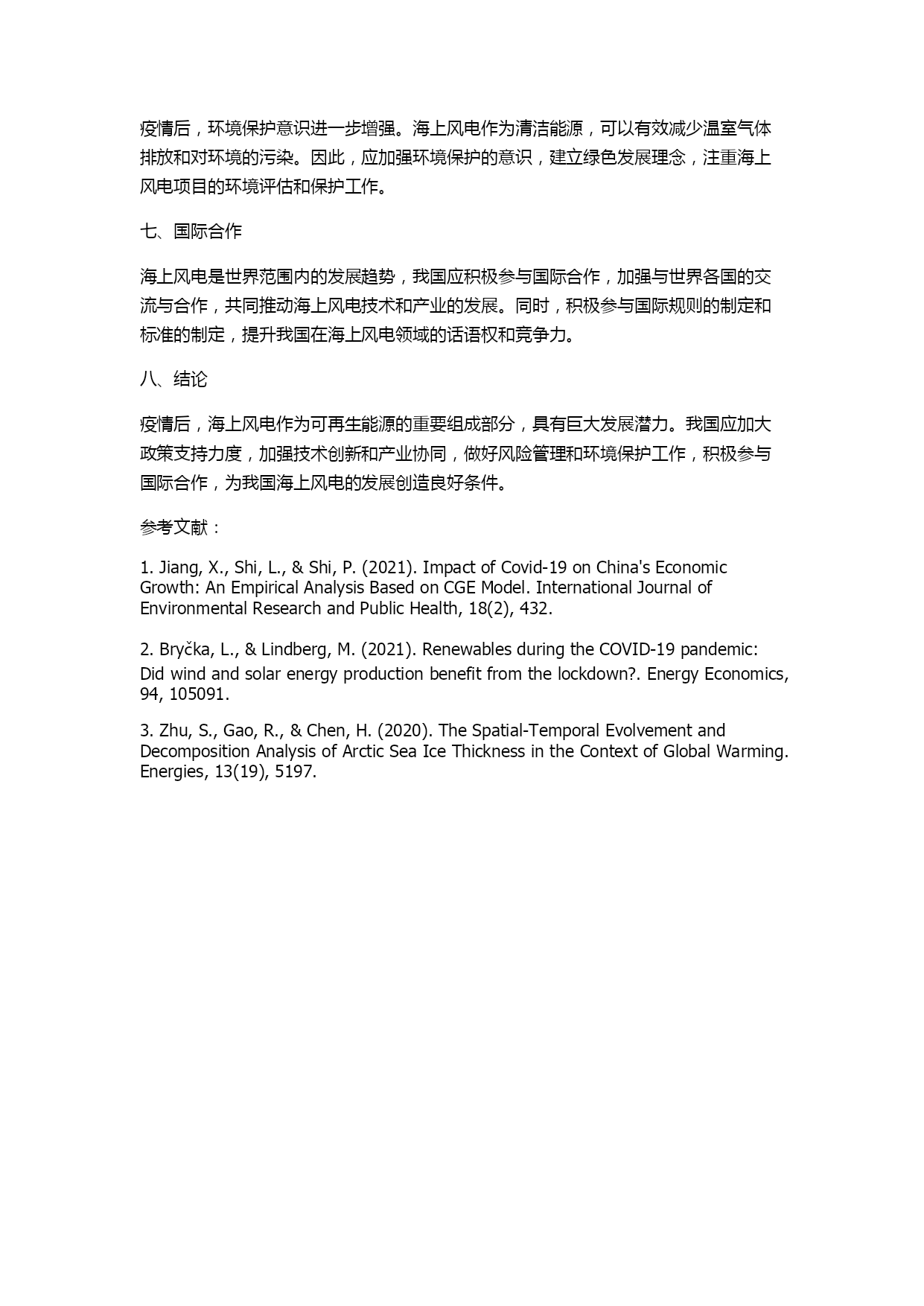 疫情后，环境保护意识进一步增强。海上风电作为清洁能源，可以有效减少温室气体排放和对环境的污染。因此，应加强环境保护的意识，建立绿色发展理念，注重海上风电项目的环境评估和保护工作。

七、国际合作

海上风电是世界范围内的发展趋势，我国应积极参与国际合作，加强与世界各国的交流与合作，共同推动海上风电技术和产业的发展。同时，积极参与国际规则的制定和标准的制定，提升我国在海上风电领域的话语权和竞争力。

八、结论

疫情后，海上风电作为可再生能源的重要组成部分，具有巨大发展潜力。我国应加大政策支持力度，加强技术创新和产业协同，做好风险管理和环境保护工作，积极参与国际合作，为我国海上风电的发展创造良好条件。

参考文献：

1. Jiang, X., Shi, L., & Shi, P. (2021). Impact of Covid-19 on China's Economic Growth: An Empirical Analysis Based on CGE Model. International Journal of Environmental Research and Public Health, 18(2), 432.

2. Bryčka, L., & Lindberg, M. (2021). Renewables during the COVID-19 pandemic: Did wind and solar energy production benefit from the lockdown?. Energy Economics, 94, 105091.

3. Zhu, S., Gao, R., & Chen, H. (2020). The Spatial-Temporal Evolvement and Decomposition Analysis of Arctic Sea Ice Thickness in the Context of Global Warming. Energies, 13(19), 5197.